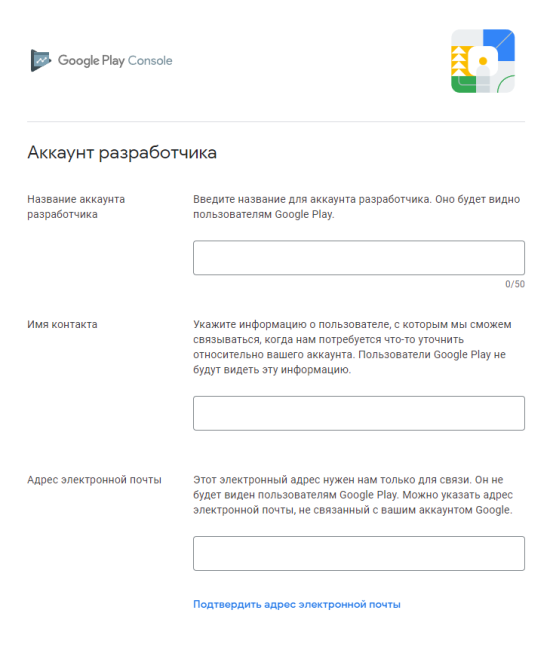 Google Play Console

Аккаунт разработчика

Название аккаунта разработчика

Введите название для аккаунта разработчика. Оно будет видно пользователям Google Play.

0/50

Имя контакта

Укажите информацию о пользователе, с которым мы сможем связываться, когда нам потребуется что-то уточнить относительно вашего аккаунта. Пользователи Google Play не будут видеть эту информацию.

Адрес электронной почты

Этот электронный адрес нужен нам только для связи. Он не будет виден пользователям Google Play. Можно указать адрес электронной почты, не связанный с вашим аккаунтом Google.

Подтвердить адрес электронной почты